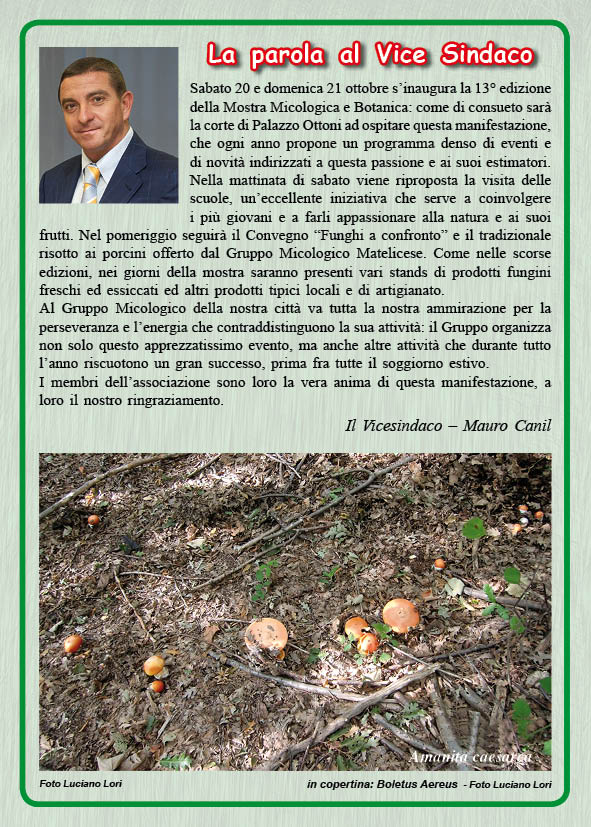 La parola al Vice Sindaco

Sabato 20 e domenica 21 ottobre s'inaugura la 13° edizione della Mostra Micologica e Botanica: come di consueto sarà la corte di Palazzo Ottoni ad ospitare questa manifestazione, che ogni anno propone un programma denso di eventi e di novità indirizzati a questa passione e ai suoi estimatori. Nella mattinata di sabato viene riproposta la visita delle scuole, un'eccellente iniziativa che serve a coinvolgere i più giovani e a farli appassionare alla natura e ai suoi frutti. Nel pomeriggio seguirà il Convegno "Funghi a confronto" e il tradizionale risotto ai porcini offerto dal Gruppo Micologico Matelicese. Come nelle scorse edizioni, nei giorni della mostra saranno presenti vari stands di prodotti fungini freschi ed essiccati ed altri prodotti tipici locali e di artigianato.
Al Gruppo Micologico della nostra città va tutta la nostra ammirazione per la perseveranza e l'energia che contraddistinguono la sua attività: il Gruppo organizza non solo questo apprezzatissimo evento, ma anche altre attività che durante tutto l'anno riscuotono un gran successo, prima fra tutte il soggiorno estivo.
I membri dell'associazione sono loro la vera anima di questa manifestazione, a loro il nostro ringraziamento.

Il Vicesindaco – Mauro Canil

Amanita caesarea

Foto Luciano Lori

in copertina: Boletus Aereus - Foto Luciano Lori